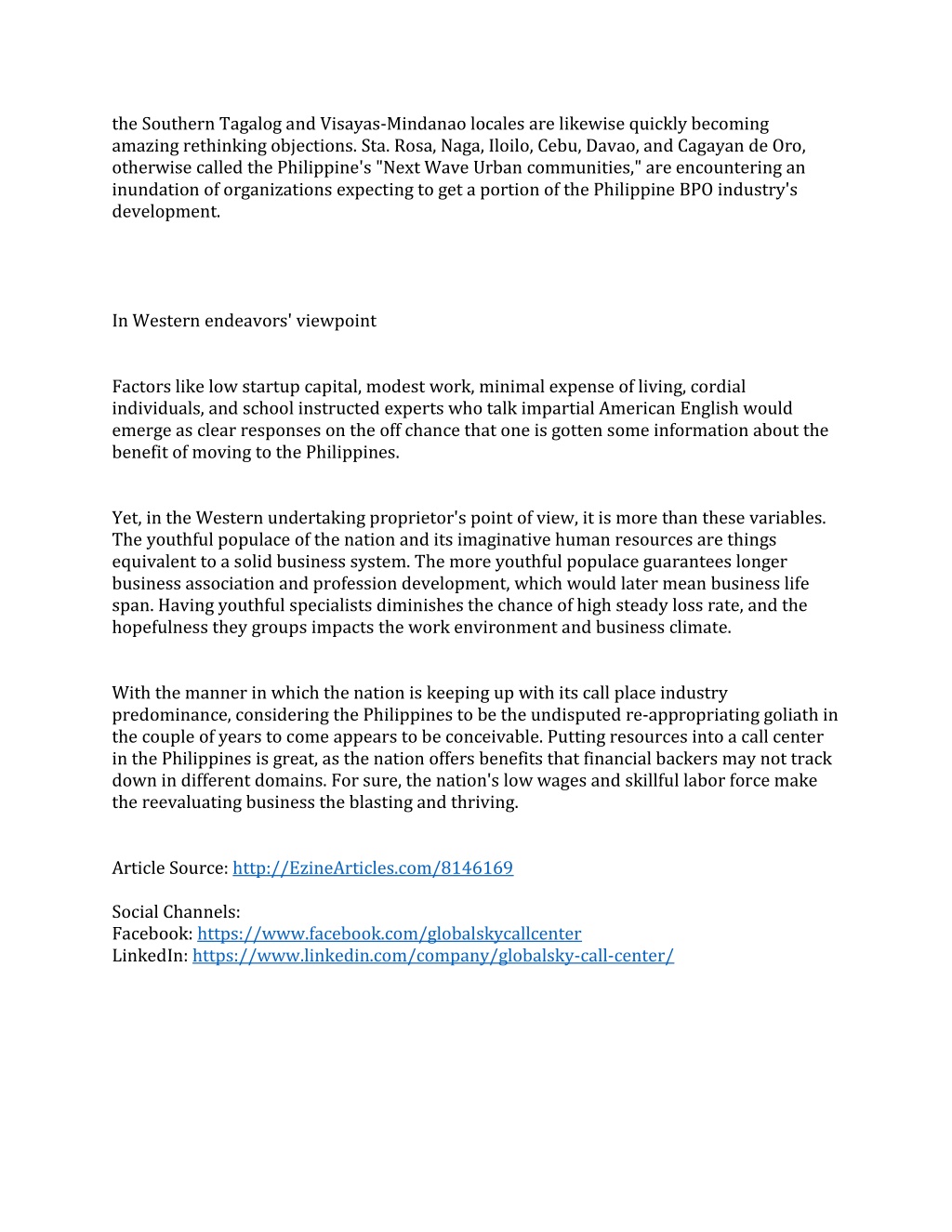 the Southern Tagalog and Visayas-Mindanao locales are likewise quickly becoming amazing rethinking objections. Sta. Rosa, Naga, Iloilo, Cebu, Davao, and Cagayan de Oro, otherwise called the Philippine's "Next Wave Urban communities," are encountering an inundation of organizations expecting to get a portion of the Philippine BPO industry's development.

In Western endeavors' viewpoint

Factors like low startup capital, modest work, minimal expense of living, cordial individuals, and school instructed experts who talk impartial American English would emerge as clear responses on the off chance that one is gotten some information about the benefit of moving to the Philippines.

Yet, in the Western undertaking proprietor's point of view, it is more than these variables. The youthful populace of the nation and its imaginative human resources are things equivalent to a solid business system. The more youthful populace guarantees longer business association and profession development, which would later mean business life span. Having youthful specialists diminishes the chance of high steady loss rate, and the hopefulness they groups impacts the work environment and business climate.

With the manner in which the nation is keeping up with its call place industry predominance, considering the Philippines to be the undisputed re-appropriating goliath in the couple of years to come appears to be conceivable. Putting resources into a call center in the Philippines is great, as the nation offers benefits that financial backers may not track down in different domains. For sure, the nation's low wages and skillful labor force make the reevaluating business the blasting and thriving.

Article Source: http://EzineArticles.com/8146169

Social Channels:
Facebook: https://www.facebook.com/globalskycallcenter
LinkedIn: https://www.linkedin.com/company/globalsky-call-center/